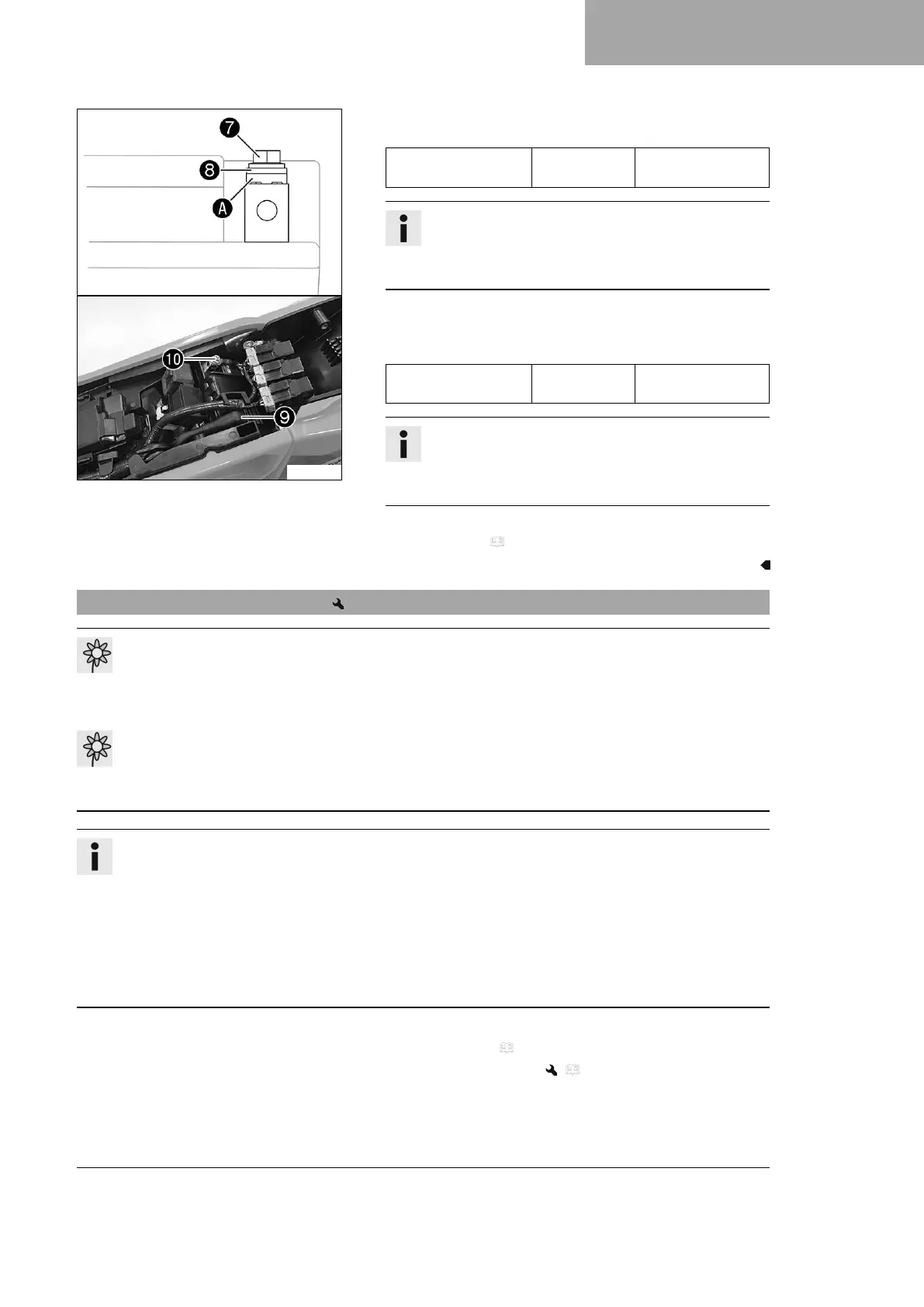 7

8

A

10

9